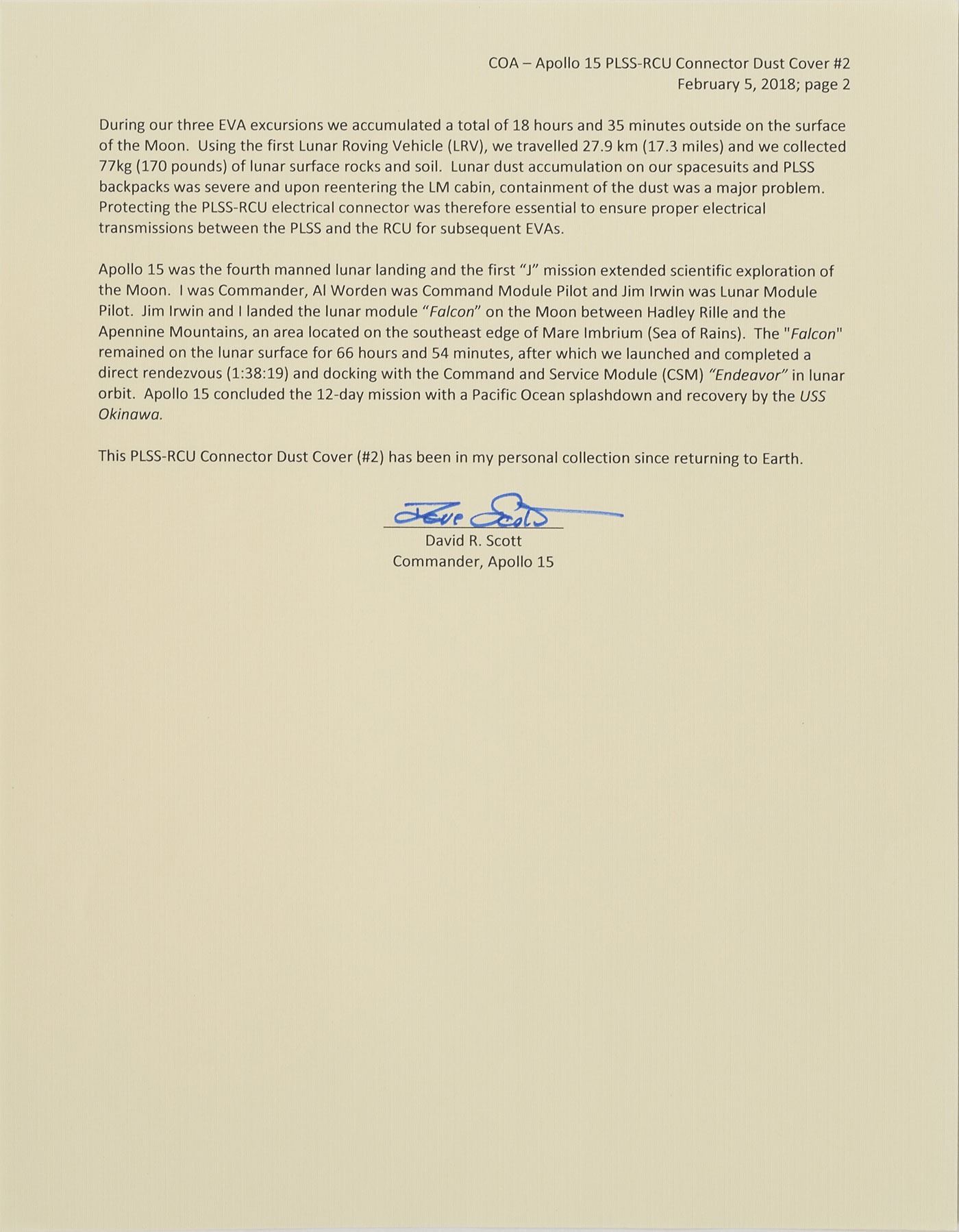 COA – Apollo 15 PLSS-RCU Connector Dust Cover #2
February 5, 2018; page 2

During our three EVA excursions we accumulated a total of 18 hours and 35 minutes outside on the surface of the Moon. Using the first Lunar Roving Vehicle (LRV), we travelled 27.9 km (17.3 miles) and we collected 77kg (170 pounds) of lunar surface rocks and soil. Lunar dust accumulation on our spacesuits and PLSS backpacks was severe and upon reentering the LM cabin, containment of the dust was a major problem. Protecting the PLSS-RCU electrical connector was therefore essential to ensure proper electrical transmissions between the PLSS and the RCU for subsequent EVAs.

Apollo 15 was the fourth manned lunar landing and the first "J" mission extended scientific exploration of the Moon. I was Commander, Al Worden was Command Module Pilot and Jim Irwin was Lunar Module Pilot. Jim Irwin and I landed the lunar module "Falcon" on the Moon between Hadley Rille and the Apennine Mountains, an area located on the southeast edge of Mare Imbrium (Sea of Rains). The "Falcon" remained on the lunar surface for 66 hours and 54 minutes, after which we launched and completed a direct rendezvous (1:38:19) and docking with the Command and Service Module (CSM) "Endeavor" in lunar orbit. Apollo 15 concluded the 12-day mission with a Pacific Ocean splashdown and recovery by the USS Okinawa.

This PLSS-RCU Connector Dust Cover (#2) has been in my personal collection since returning to Earth.

Dave Scott
David R. Scott
Commander, Apollo 15